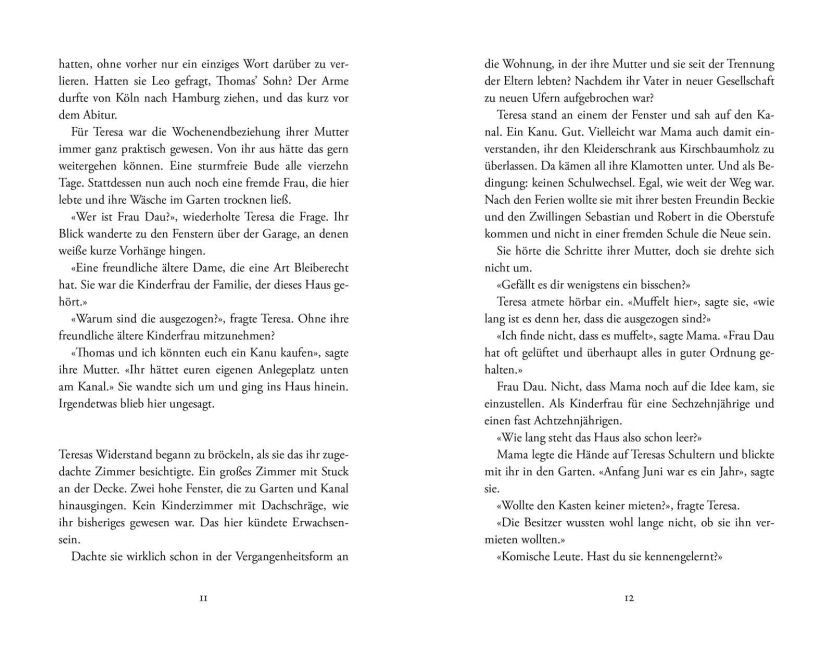 hatten, ohne vorher nur ein einziges Wort darüber zu verlieren. Hatten sie Leo gefragt, Thomas' Sohn? Der Arme durfte von Köln nach Hamburg ziehen, und das kurz vor dem Abitur.

Für Teresa war die Wochenendbeziehung ihrer Mutter immer ganz praktisch gewesen. Von ihr aus hätte das gern weitergehen können. Eine sturmfreie Bude alle vierzehn Tage. Stattdessen nun auch noch eine fremde Frau, die hier lebte und ihre Wäsche im Garten trocknen ließ.

«Wer ist Frau Dau?», wiederholte Teresa die Frage. Ihr Blick wanderte zu den Fenstern über der Garage, an denen weiße kurze Vorhänge hingen.

«Eine freundliche ältere Dame, die eine Art Bleiberecht hat. Sie war die Kinderfrau der Familie, der dieses Haus gehört.»

«Warum sind die ausgezogen?», fragte Teresa. Ohne ihre freundliche ältere Kinderfrau mitzunehmen?

«Thomas und ich könnten euch ein Kanu kaufen», sagte ihre Mutter. «Ihr hättet euren eigenen Anlegeplatz unten am Kanal.» Sie wandte sich um und ging ins Haus hinein. Irgendetwas blieb hier ungesagt.

Teresas Widerstand begann zu bröckeln, als sie das ihr zugedachte Zimmer besichtigte. Ein großes Zimmer mit Stuck an der Decke. Zwei hohe Fenster, die zu Garten und Kanal hinausgingen. Kein Kinderzimmer mit Dachschräge, wie ihr bisheriges gewesen war. Das hier kündete Erwachsensein.

Dachte sie wirklich schon in der Vergangenheitsform an

11

die Wohnung, in der ihre Mutter und sie seit der Trennung der Eltern lebten? Nachdem ihr Vater in neuer Gesellschaft zu neuen Ufern aufgebrochen war?

Teresa stand an einem der Fenster und sah auf den Kanal. Ein Kanu. Gut. Vielleicht war Mama auch damit einverstanden, ihr den Kleiderschrank aus Kirschbaumholz zu überlassen. Da kämen all ihre Klamotten unter. Und als Bedingung: keinen Schulwechsel. Egal, wie weit der Weg war. Nach den Ferien wollte sie mit ihrer besten Freundin Beckie und den Zwillingen Sebastian und Robert in die Oberstufe kommen und nicht in einer fremden Schule die Neue sein.

Sie hörte die Schritte ihrer Mutter, doch sie drehte sich nicht um.

«Gefällt es dir wenigstens ein bisschen?»

Teresa atmete hörbar ein. «Muffelt hier», sagte sie, «wie lang ist es denn her, dass die ausgezogen sind?»

«Ich finde nicht, dass es muffelt», sagte Mama. «Frau Dau hat oft gelüftet und überhaupt alles in guter Ordnung gehalten.»

Frau Dau. Nicht, dass Mama noch auf die Idee kam, sie einzustellen. Als Kinderfrau für eine Sechzehnjährige und einen fast Achtzehnjährigen.

«Wie lang steht das Haus also schon leer?»

Mama legte die Hände auf Teresas Schultern und blickte mit ihr in den Garten. «Anfang Juni war es ein Jahr», sagte sie.

«Wollte den Kasten keiner mieten?», fragte Teresa.

«Die Besitzer wussten wohl lange nicht, ob sie ihn vermieten wollten.»

«Komische Leute. Hast du sie kennengelernt?»

12